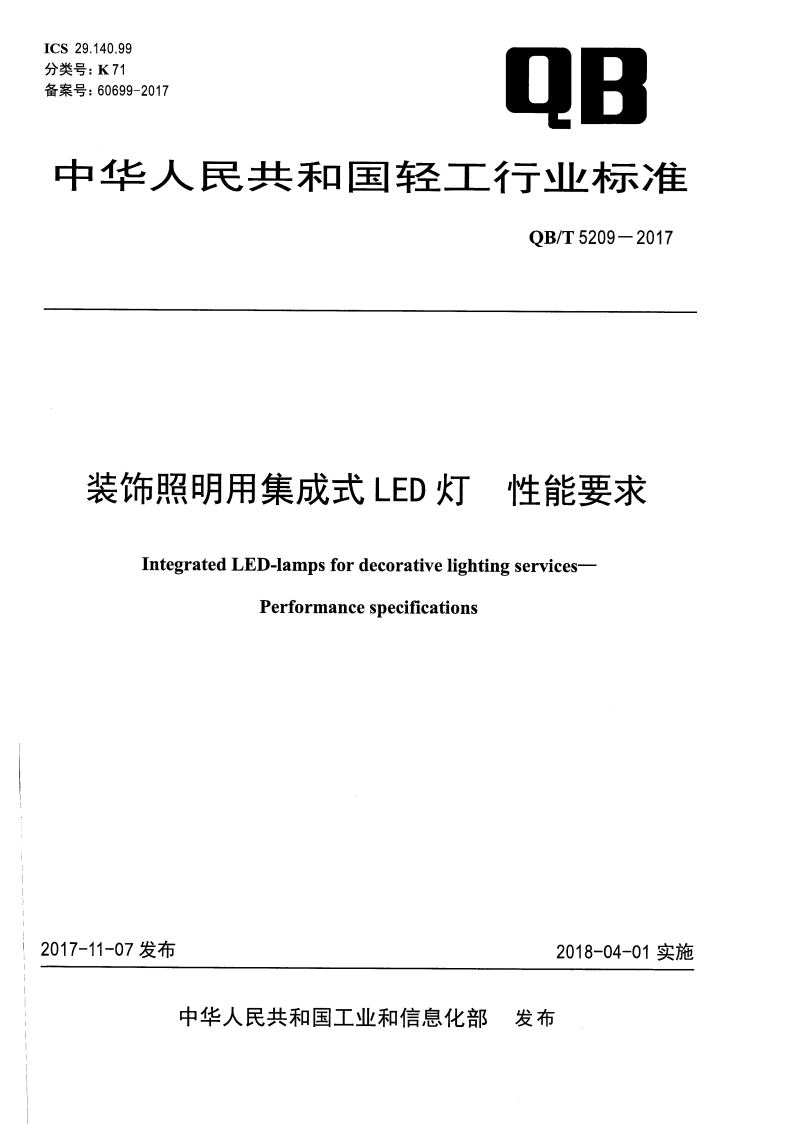 ICS 29.140.99
分类号：K 71
备案号：60699-2017

QB

中华人民共和国轻工行业标准

QB/T 5209—2017

装饰照明用集成式LED灯　性能要求

Integrated LED-lamps for decorative lighting services—
Performance specifications

2017-11-07 发布

2018-04-01 实施

中华人民共和国工业和信息化部　发布